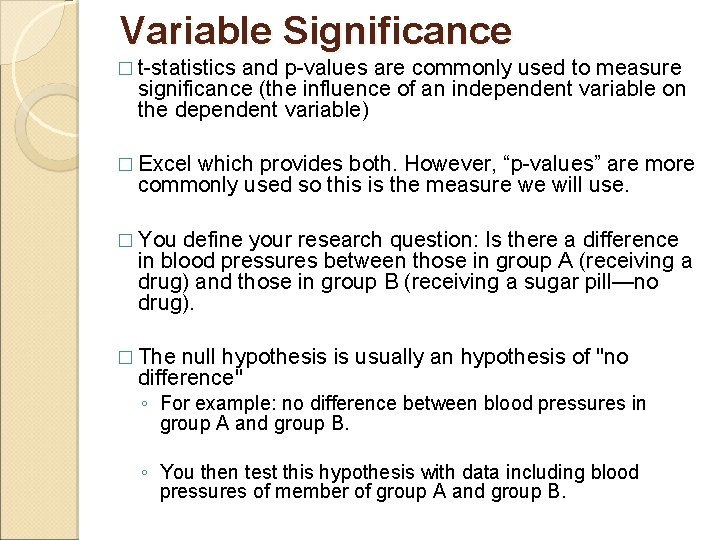 Variable Significance

□ t-statistics and p-values are commonly used to measure significance (the influence of an independent variable on the dependent variable)

□ Excel which provides both. However, “p-values” are more commonly used so this is the measure we will use.

□ You define your research question: Is there a difference in blood pressures between those in group A (receiving a drug) and those in group B (receiving a sugar pill—no drug).

□ The null hypothesis is usually an hypothesis of "no difference"

◦ For example: no difference between blood pressures in group A and group B.

◦ You then test this hypothesis with data including blood pressures of member of group A and group B.